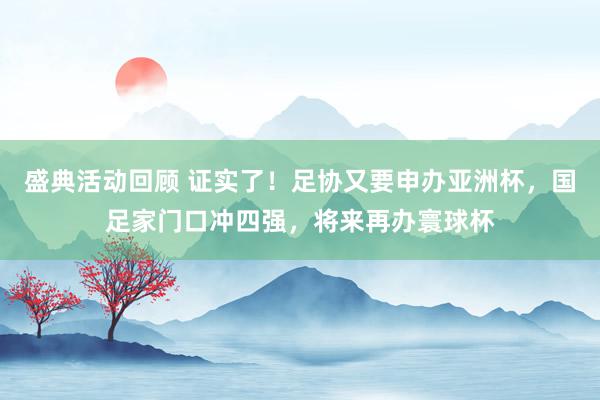 盛典活动回顾 证实了！足协又要申办亚洲杯，国足家门口冲四强，将来再办寰球杯